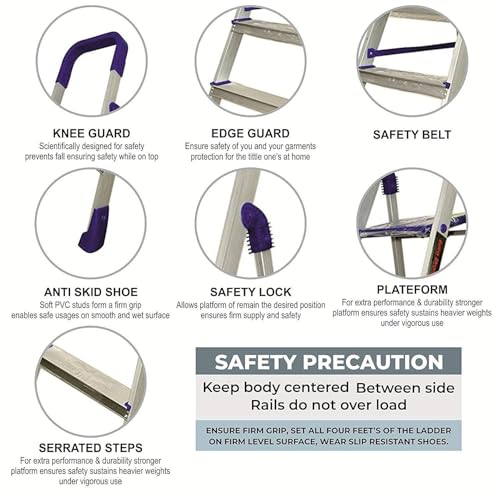 KNEE GUARD
Scientifically designed for safety prevents fall ensuring safety while on top

EDGE GUARD
Ensure safety of you and your garments protection for the tittle one's at home

SAFETY BELT

ANTI SKID SHOE
Soft PVC studs form a firm grip enables safe usages on smooth and wet surface

SAFETY LOCK
Allows platform of remain the desired position ensures firm supply and safety

PLATEFORM
For extra performance & durability stronger platform ensures safety sustains heavier weights under vigorous use

SERRATED STEPS
For extra performance & durability stronger platform ensures safety sustains heavier weights under vigorous use

SAFETY PRECAUTION
Keep body centered Between side Rails do not over load

ENSURE FIRM GRIP, SET ALL FOUR FEET'S OF THE LADDER ON FIRM LEVEL SURFACE, WEAR SLIP RESISTANT SHOES.